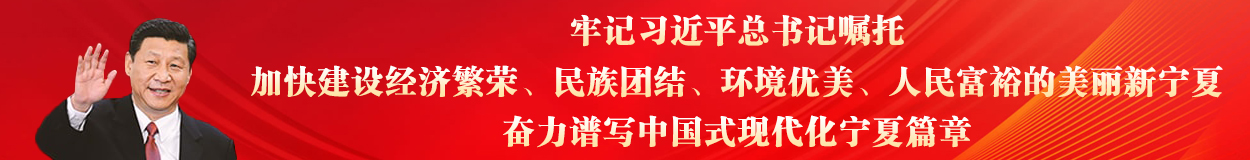 牢记习近平总书记嘱托
加快建设经济繁荣、民族团结、环境优美、人民富裕的美丽新宁夏
奋力谱写中国式现代化宁夏篇章